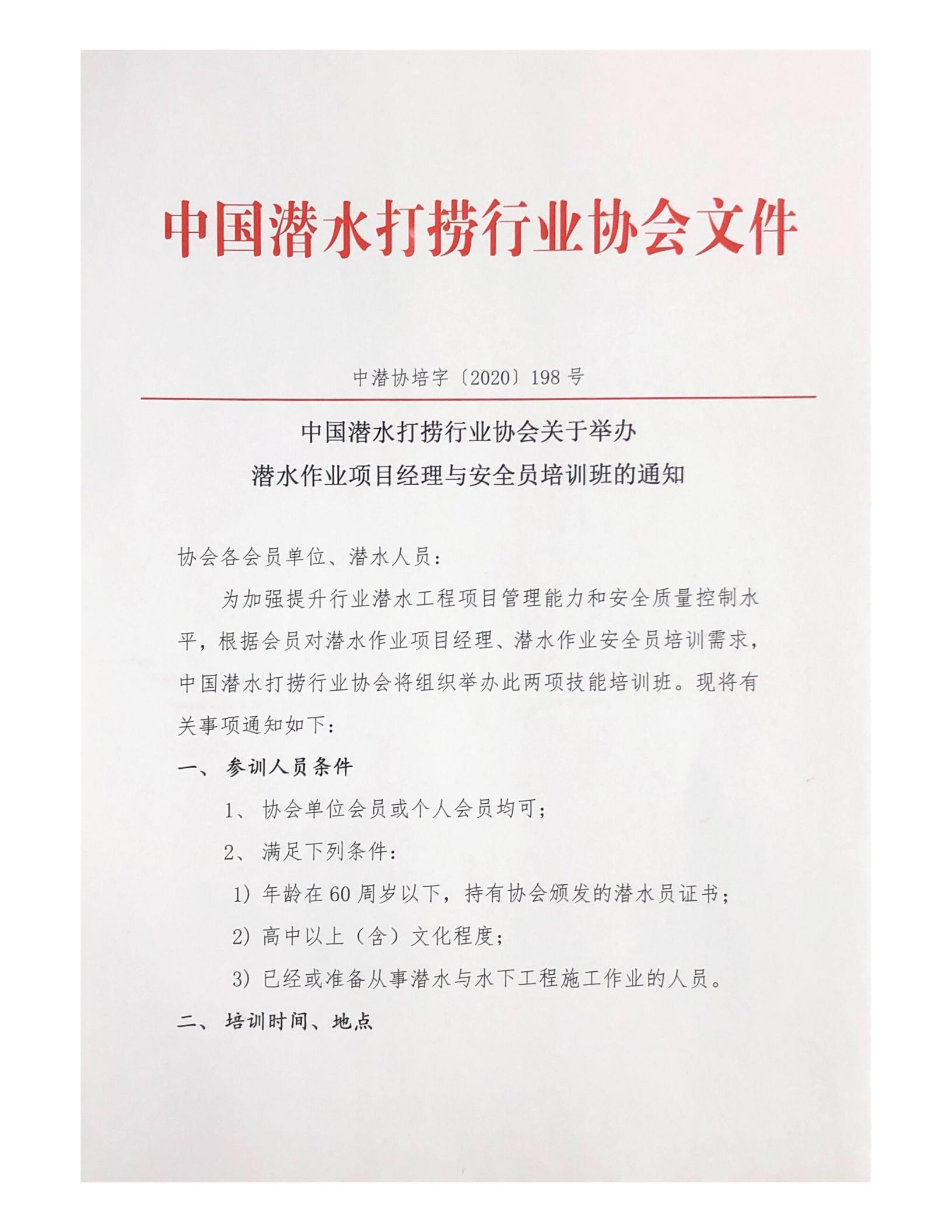 中国潜水打捞行业协会文件

中潜协培字〔2020〕198 号

中国潜水打捞行业协会关于举办
潜水作业项目经理与安全员培训班的通知

协会各会员单位、潜水人员：

为加强提升行业潜水工程项目管理能力和安全质量控制水平，根据会员对潜水作业项目经理、潜水作业安全员培训需求，中国潜水打捞行业协会将组织举办此两项技能培训班。现将有关事项通知如下：

一、 参训人员条件

1、 协会单位会员或个人会员均可；

2、 满足下列条件：

1) 年龄在 60 周岁以下，持有协会颁发的潜水员证书；

2) 高中以上（含）文化程度；

3) 已经或准备从事潜水与水下工程施工作业的人员。

二、 培训时间、地点